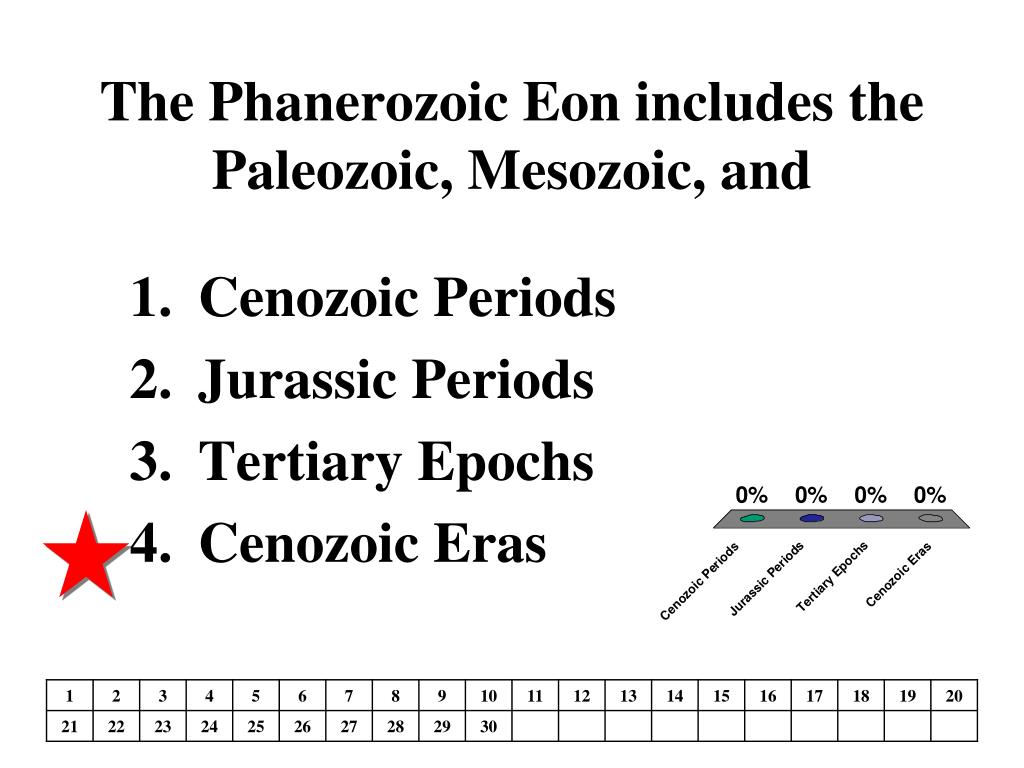 The Phanerozoic Eon includes the Paleozoic, Mesozoic, and

1. Cenozoic Periods
2. Jurassic Periods
3. Tertiary Epochs
4. Cenozoic Eras

0% 0% 0% 0%

Cenozoic Periods
Jurassic Periods
Tertiary Epochs
Cenozoic Eras

| 1 | 2 | 3 | 4 | 5 | 6 | 7 | 8 | 9 | 10 | 11 | 12 | 13 | 14 | 15 | 16 | 17 | 18 | 19 | 20 |
|---|---|---|---|---|---|---|---|---|---|---|---|---|---|---|---|---|---|---|---|
| 21 | 22 | 23 | 24 | 25 | 26 | 27 | 28 | 29 | 30 | | | | | | | | | | |